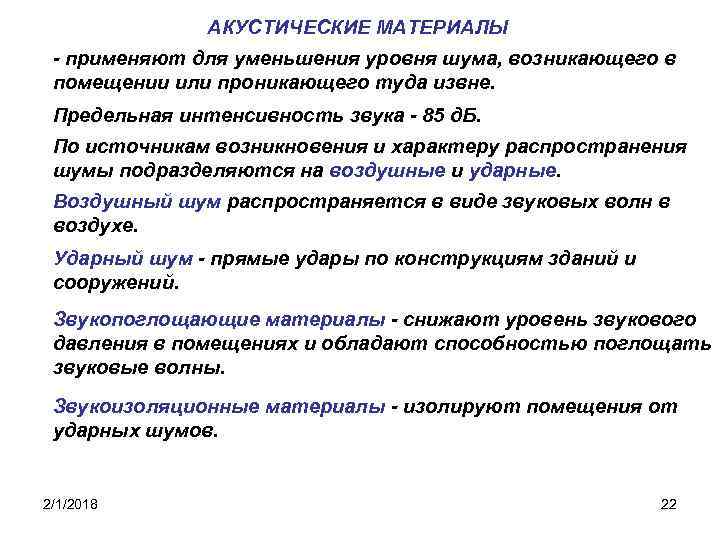 АКУСТИЧЕСКИЕ МАТЕРИАЛЫ

- применяют для уменьшения уровня шума, возникающего в помещении или проникающего туда извне.

Предельная интенсивность звука - 85 дБ.

По источникам возникновения и характеру распространения шумы подразделяются на воздушные и ударные.

Воздушный шум распространяется в виде звуковых волн в воздухе.

Ударный шум - прямые удары по конструкциям зданий и сооружений.

Звукопоглощающие материалы - снижают уровень звукового давления в помещениях и обладают способностью поглощать звуковые волны.

Звукоизоляционные материалы - изолируют помещения от ударных шумов.

2/1/2018

22